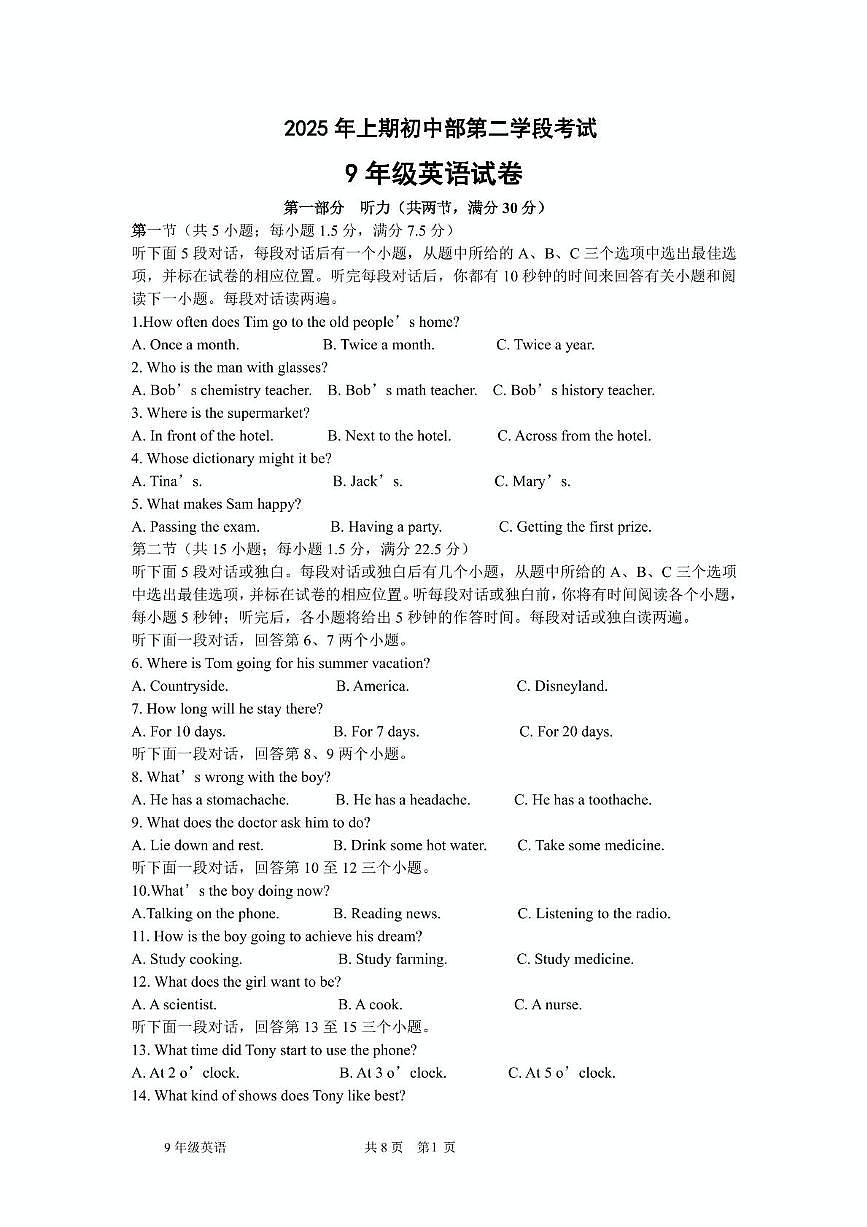 2025 年上期初中部第二学段考试

9 年级英语试卷

第一部分 听力（共两节，满分 30 分）

第一节（共 5 小题；每小题 1.5 分，满分 7.5 分）

听下面 5 段对话，每段对话后有一个小题，从题中所给的 A、B、C 三个选项中选出最佳选项，并标在试卷的相应位置。听完每段对话后，你都有 10 秒钟的时间来回答有关小题和阅读下一小题。每段对话读两遍。

1.How often does Tim go to the old people’s home?

A. Once a month. B. Twice a month. C. Twice a year.

2. Who is the man with glasses?

A. Bob’s chemistry teacher. B. Bob’s math teacher. C. Bob’s history teacher.

3. Where is the supermarket?

A. In front of the hotel. B. Next to the hotel. C. Across from the hotel.

4. Whose dictionary might it be?

A. Tina’s. B. Jack’s. C. Mary’s.

5. What makes Sam happy?

A. Passing the exam. B. Having a party. C. Getting the first prize.

第二节（共 15 小题；每小题 1.5 分，满分 22.5 分）

听下面 5 段对话或独白。每段对话或独白后有几个小题，从题中所给的 A、B、C 三个选项中选出最佳选项，并标在试卷的相应位置。听每段对话或独白前，你将有时间阅读各个小题，每小题 5 秒钟；听完后，各小题将给出 5 秒钟的作答时间。每段对话或独白读两遍。

听下面一段对话，回答第 6、7 两个小题。

6. Where is Tom going for his summer vacation?

A. Countryside. B. America. C. Disneyland.

7. How long will he stay there?

A. For 10 days. B. For 7 days. C. For 20 days.

听下面一段对话，回答第 8、9 两个小题。

8. What’s wrong with the boy?

A. He has a stomachache. B. He has a headache. C. He has a toothache.

9. What does the doctor ask him to do?

A. Lie down and rest. B. Drink some hot water. C. Take some medicine.

听下面一段对话，回答第 10 至 12 三个小题。

10.What’s the boy doing now?

A.Talking on the phone. B. Reading news. C. Listening to the radio.

11. How is the boy going to achieve his dream?

A. Study cooking. B. Study farming. C. Study medicine.

12. What does the girl want to be?

A. A scientist. B. A cook. C. A nurse.

听下面一段对话，回答第 13 至 15 三个小题。

13. What time did Tony start to use the phone?

A. At 2 o’clock. B. At 3 o’clock. C. At 5 o’clock.

14. What kind of shows does Tony like best?

9 年级英语 共 8 页 第 1 页